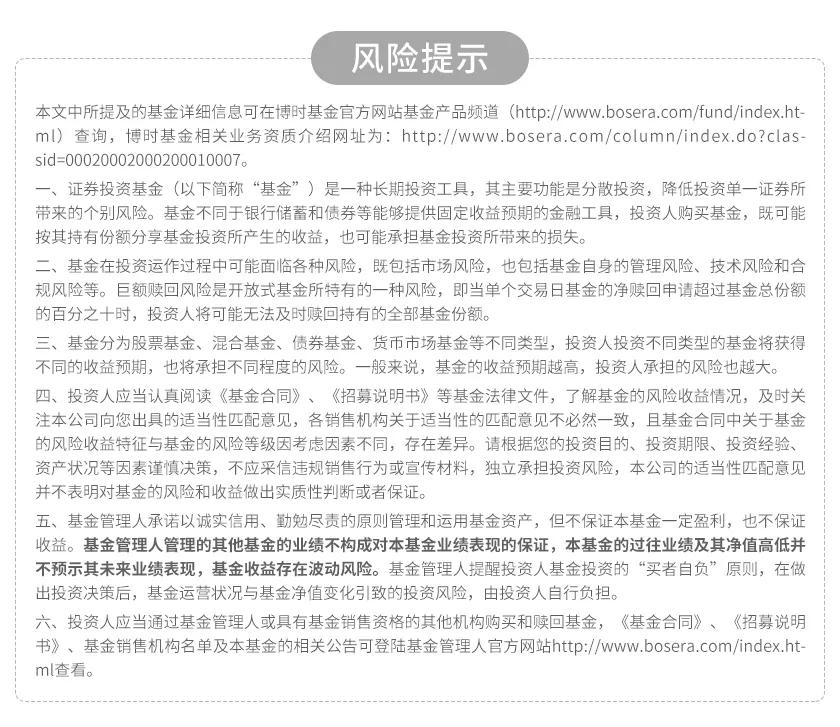 风险提示

本文中所提及的基金详细信息可在博时基金官方网站基金产品频道（http://www.bosera.com/fund/index.html）查询，博时基金相关业务资质介绍网址为：http://www.bosera.com/column/index.do?classid=00020002000200010007。

一、证券投资基金（以下简称“基金”）是一种长期投资工具，其主要功能是分散投资，降低投资单一证券所带来的个别风险。基金不同于银行储蓄和债券等能够提供固定收益预期的金融工具，投资人购买基金，既可能按其持有份额分享基金投资所产生的收益，也可能承担基金投资所带来的损失。

二、基金在投资运作过程中可能面临各种风险，既包括市场风险，也包括基金自身的管理风险、技术风险和合规风险等。巨额赎回风险是开放式基金所特有的一种风险，即当单个交易日基金的净赎回申请超过基金总份额的百分之十时，投资人将可能无法及时赎回持有的全部基金份额。

三、基金分为股票基金、混合基金、债券基金、货币市场基金等不同类型，投资人投资不同类型的基金将获得不同的收益预期，也将承担不同程度的风险。一般来说，基金的收益预期越高，投资人承担的风险也越大。

四、投资人应当认真阅读《基金合同》、《招募说明书》等基金法律文件，了解基金的风险收益情况，及时关注本公司向您出具的适当性匹配意见，各销售机构关于适当性的匹配意见不必然一致，且基金合同中关于基金的风险收益特征与基金的风险等级因考虑因素不同，存在差异。请根据您的投资目的、投资期限、投资经验、资产状况等因素谨慎决策，不应采信违规销售行为或宣传材料，独立承担投资风险，本公司的适当性匹配意见并不表明对基金的风险和收益做出实质性判断或者保证。

五、基金管理人承诺以诚实信用、勤勉尽责的原则管理和运用基金资产，但不保证本基金一定盈利，也不保证收益。基金管理人管理的其他基金的业绩不构成对本基金业绩表现的保证，本基金的过往业绩及其净值高低并不预示其未来业绩表现，基金收益存在波动风险。基金管理人提醒投资人基金投资的“买者自负”原则，在做出投资决策后，基金运营状况与基金净值变化引致的投资风险，由投资人自行负担。

六、投资人应当通过基金管理人或具有基金销售资格的其他机构购买和赎回基金，《基金合同》、《招募说明书》、基金销售机构名单及本基金的相关公告可登陆基金管理人官方网站http://www.bosera.com/index.html查看。